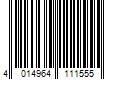 4 014964 111555